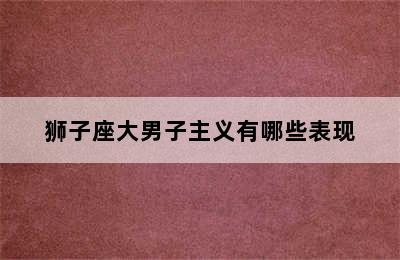 狮子座大男子主义有哪些表现